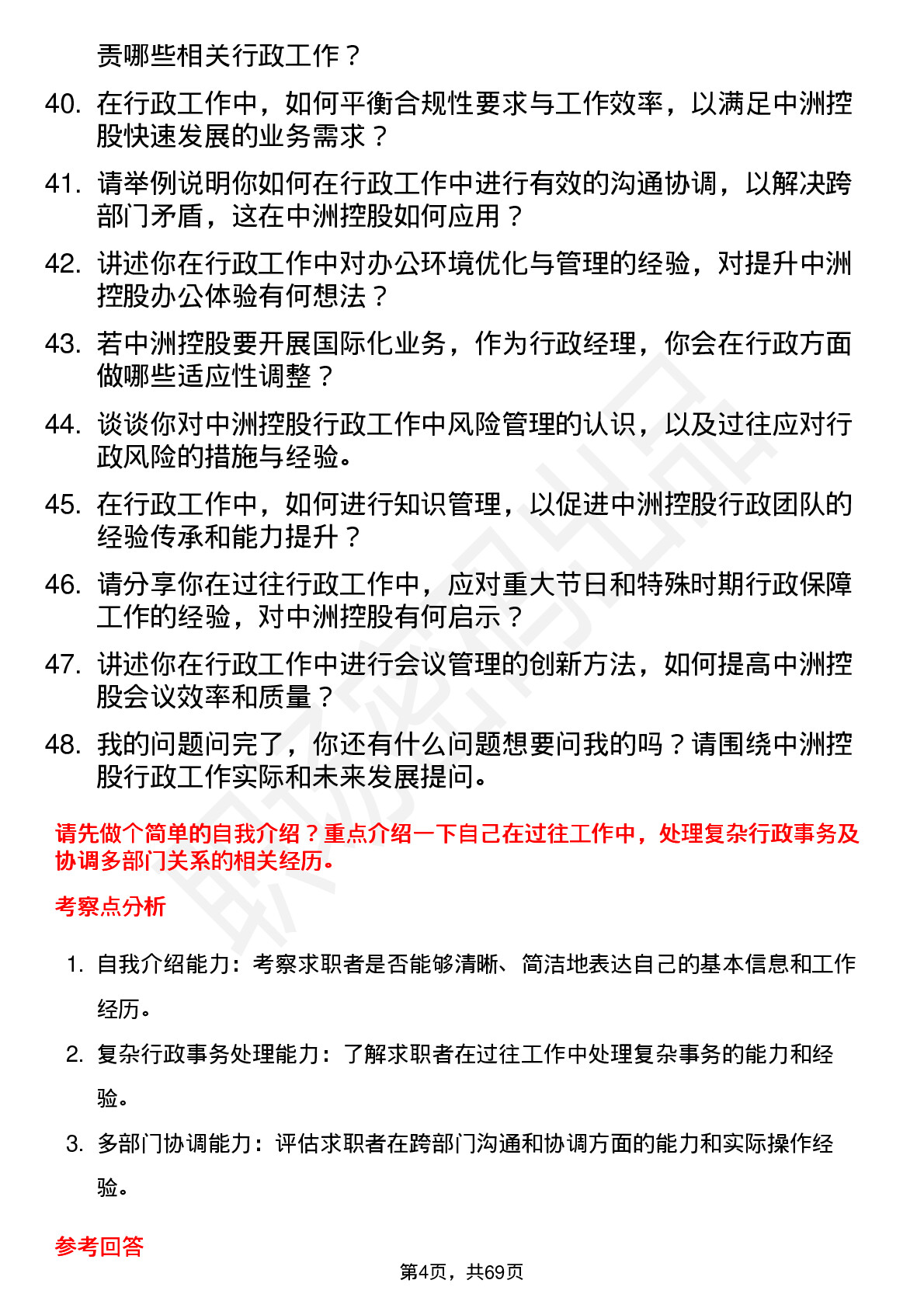 责哪些相关行政工作？

40. 在行政工作中，如何平衡合规性要求与工作效率，以满足中洲控股快速发展的业务需求？

41. 请举例说明你如何在行政工作中进行有效的沟通协调，以解决跨部门矛盾，这在中洲控股如何应用？

42. 讲述你在行政工作中对办公环境优化与管理的经验，对提升中洲控股办公体验有何想法？

43. 若中洲控股要开展国际化业务，作为行政经理，你会在行政方面做哪些适应性调整？

44. 谈谈你对中洲控股行政工作中风险管理的认识，以及过往应对行政风险的措施与经验。

45. 在行政工作中，如何进行知识管理，以促进中洲控股行政团队的经验传承和能力提升？

46. 请分享你在过往行政工作中，应对重大节日和特殊时期行政保障工作的经验，对中洲控股有何启示？

47. 讲述你在行政工作中进行会议管理的创新方法，如何提高中洲控股会议效率和质量？

48. 我的问题问完了，你还有什么问题想要问我的吗？请围绕中洲控股行政工作实际和未来发展提问。

请先做个简单的自我介绍？重点介绍一下自己在过往工作中，处理复杂行政事务及协调多部门关系的相关经历。

考察点分析

1. 自我介绍能力：考察求职者是否能够清晰、简洁地表达自己的基本信息和工作经历。

2. 复杂行政事务处理能力：了解求职者在过往工作中处理复杂事务的能力和经验。

3. 多部门协调能力：评估求职者在跨部门沟通和协调方面的能力和实际操作经验。

参考回答

第4页，共69页